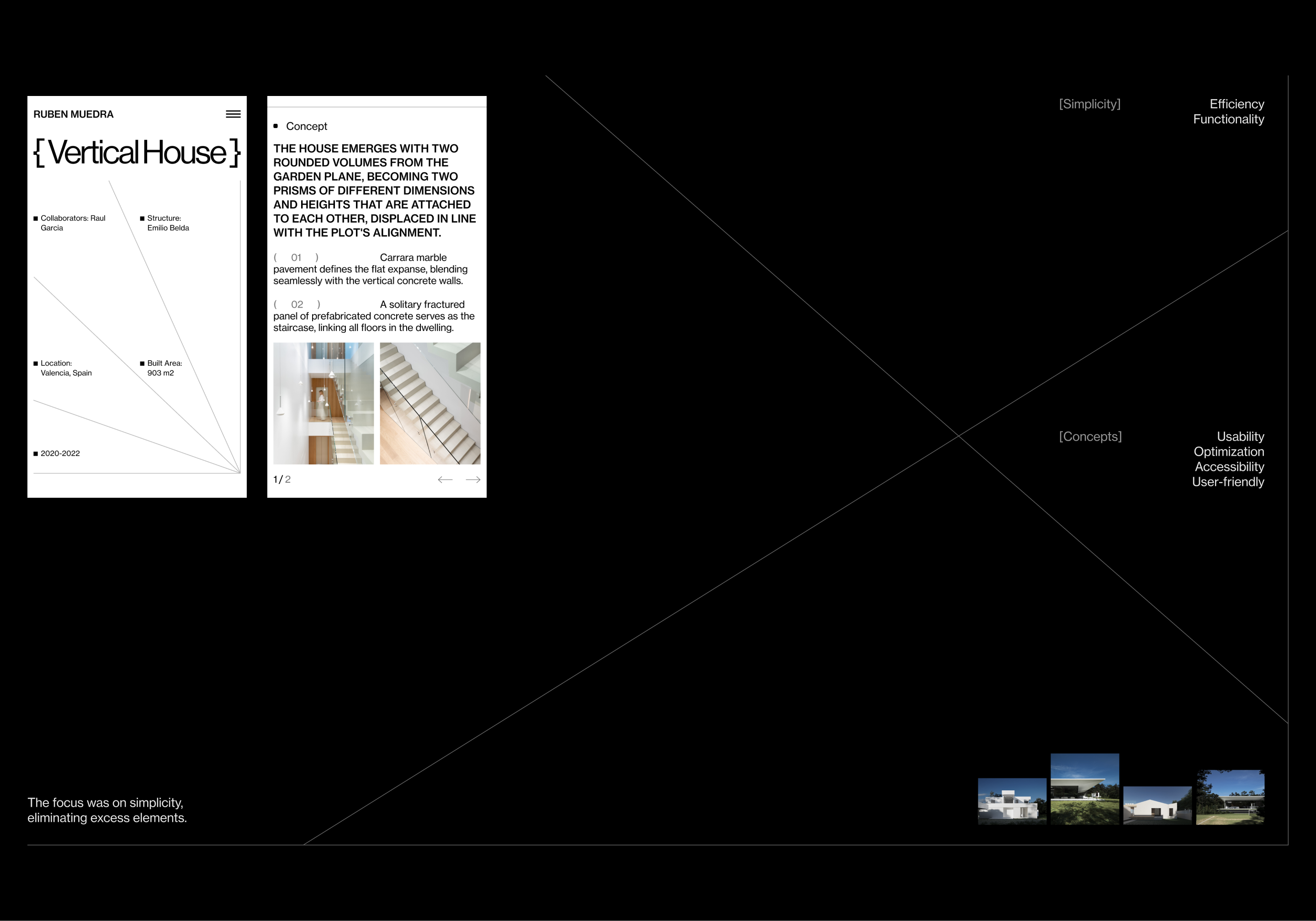 RUBEN MUEDRA

{ Vertical House }

■ Collaborators: Raul Garcia

■ Structure: Emilio Belda

■ Location: Valencia, Spain

■ Built Area: 903 m2

■ 2020-2022

■ Concept

THE HOUSE EMERGES WITH TWO ROUNDED VOLUMES FROM THE GARDEN PLANE, BECOMING TWO PRISMS OF DIFFERENT DIMENSIONS AND HEIGHTS THAT ARE ATTACHED TO EACH OTHER, DISPLACED IN LINE WITH THE PLOT'S ALIGNMENT.

( 01 ) Carrara marble pavement defines the flat expanse, blending seamlessly with the vertical concrete walls.

( 02 ) A solitary fractured panel of prefabricated concrete serves as the staircase, linking all floors in the dwelling.

1 / 2

[Simplicity]

Efficiency
Functionality

[Concepts]

Usability
Optimization
Accessibility
User-friendly

The focus was on simplicity, eliminating excess elements.